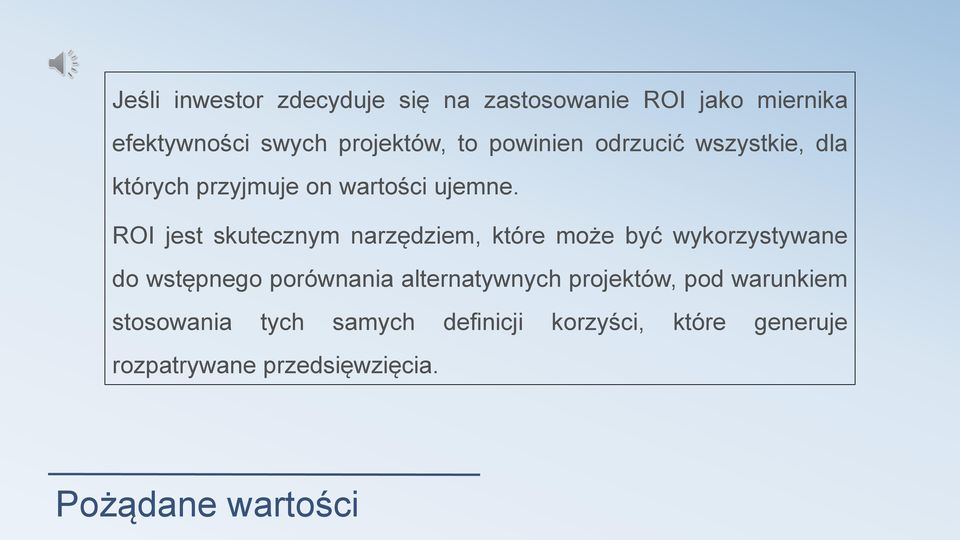 Jeśli inwestor zdecyduje się na zastosowanie ROI jako miernika efektywności swych projektów, to powinien odrzucić wszystkie, dla których przyjmuje on wartości ujemne.

ROI jest skutecznym narzędziem, które może być wykorzystywane do wstępnego porównania alternatywnych projektów, pod warunkiem stosowania tych samych definicji korzyści, które generuje rozpatrywane przedsięwzięcia.

Pożądane wartości